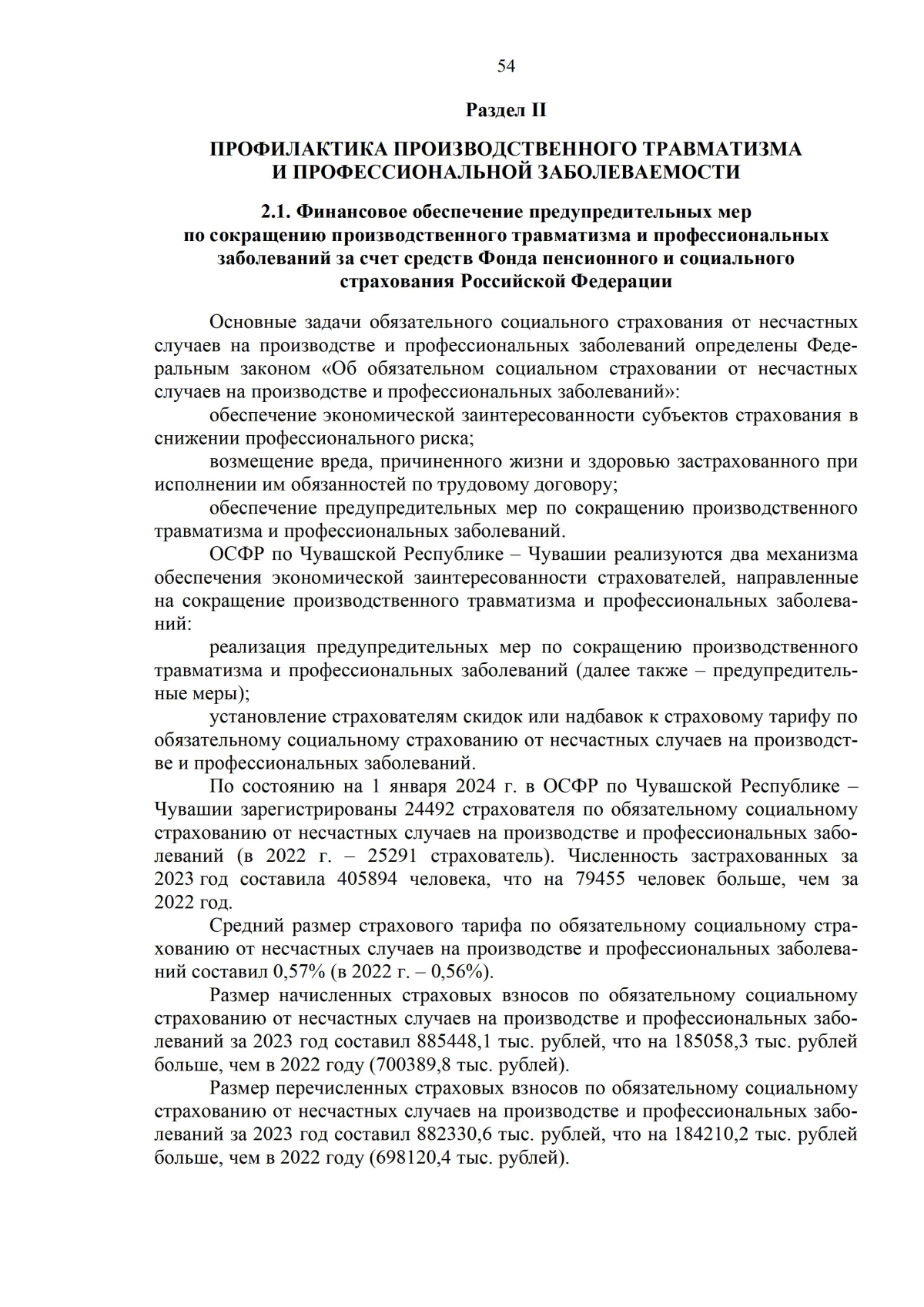 54

Раздел II

ПРОФИЛАКТИКА ПРОИЗВОДСТВЕННОГО ТРАВМАТИЗМА И ПРОФЕССИОНАЛЬНОЙ ЗАБОЛЕВАЕМОСТИ

2.1. Финансовое обеспечение предупредительных мер по сокращению производственного травматизма и профессиональных заболеваний за счет средств Фонда пенсионного и социального страхования Российской Федерации

Основные задачи обязательного социального страхования от несчастных случаев на производстве и профессиональных заболеваний определены Федеральным законом «Об обязательном социальном страховании от несчастных случаев на производстве и профессиональных заболеваний»:

обеспечение экономической заинтересованности субъектов страхования в снижении профессионального риска;

возмещение вреда, причиненного жизни и здоровью застрахованного при исполнении им обязанностей по трудовому договору;

обеспечение предупредительных мер по сокращению производственного травматизма и профессиональных заболеваний.

ОСФР по Чувашской Республике – Чувашии реализуются два механизма обеспечения экономической заинтересованности страхователей, направленные на сокращение производственного травматизма и профессиональных заболеваний:

реализация предупредительных мер по сокращению производственного травматизма и профессиональных заболеваний (далее также – предупредительные меры);

установление страхователям скидок или надбавок к страховому тарифу по обязательному социальному страхованию от несчастных случаев на производстве и профессиональных заболеваний.

По состоянию на 1 января 2024 г. в ОСФР по Чувашской Республике – Чувашии зарегистрированы 24492 страхователя по обязательному социальному страхованию от несчастных случаев на производстве и профессиональных заболеваний (в 2022 г. – 25291 страхователь). Численность застрахованных за 2023 год составила 405894 человека, что на 79455 человек больше, чем за 2022 год.

Средний размер страхового тарифа по обязательному социальному страхованию от несчастных случаев на производстве и профессиональных заболеваний составил 0,57% (в 2022 г. – 0,56%).

Размер начисленных страховых взносов по обязательному социальному страхованию от несчастных случаев на производстве и профессиональных заболеваний за 2023 год составил 885448,1 тыс. рублей, что на 185058,3 тыс. рублей больше, чем в 2022 году (700389,8 тыс. рублей).

Размер перечисленных страховых взносов по обязательному социальному страхованию от несчастных случаев на производстве и профессиональных заболеваний за 2023 год составил 882330,6 тыс. рублей, что на 184210,2 тыс. рублей больше, чем в 2022 году (698120,4 тыс. рублей).